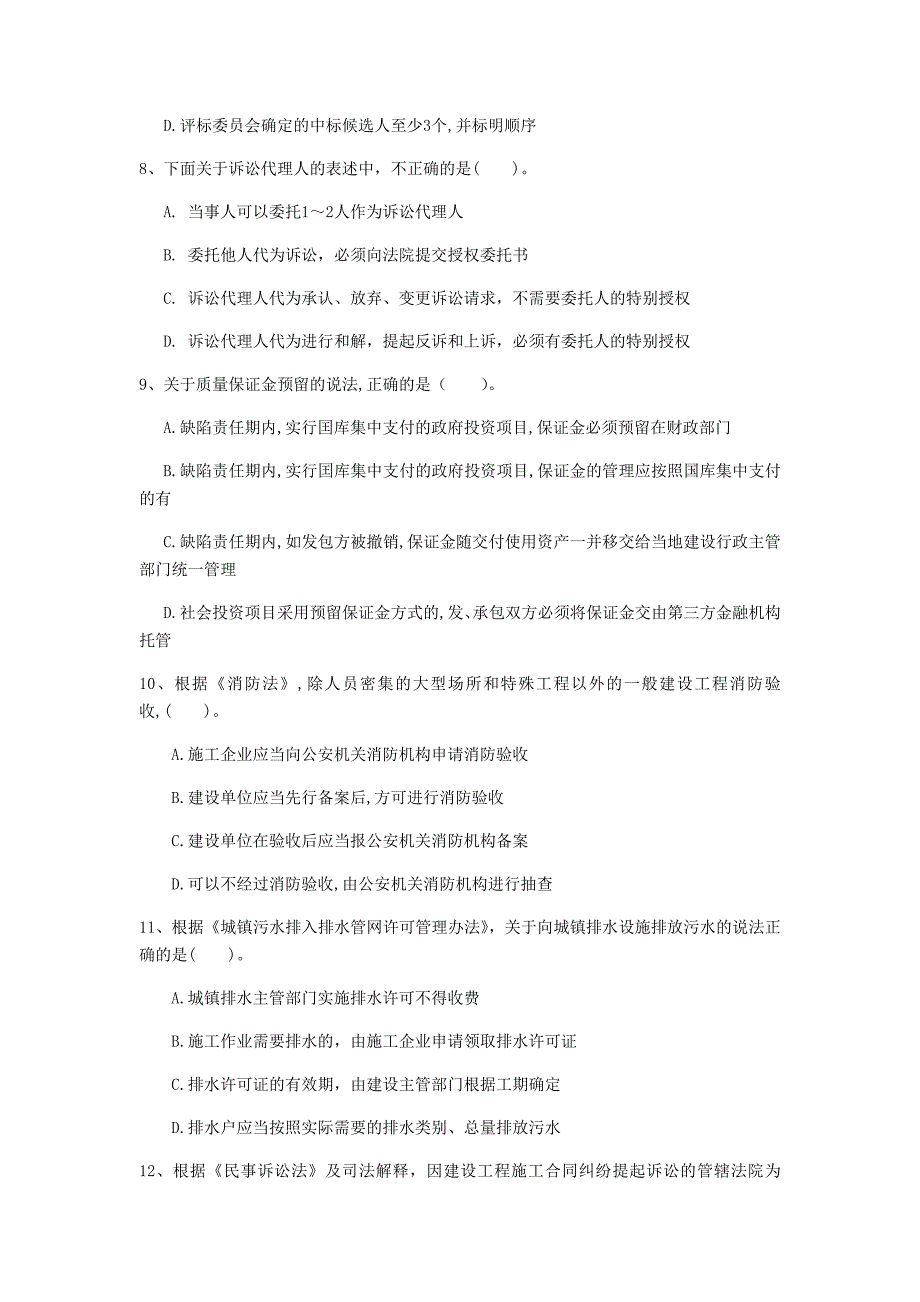 D.评标委员会确定的中标候选人至少3个,并标明顺序

8、下面关于诉讼代理人的表述中，不正确的是(　　)。

A. 当事人可以委托1～2人作为诉讼代理人

B. 委托他人代为诉讼，必须向法院提交授权委托书

C. 诉讼代理人代为承认、放弃、变更诉讼请求，不需要委托人的特别授权

D. 诉讼代理人代为进行和解，提起反诉和上诉，必须有委托人的特别授权

9、关于质量保证金预留的说法,正确的是(　　)。

A.缺陷责任期内,实行国库集中支付的政府投资项目,保证金必须预留在财政部门

B.缺陷责任期内,实行国库集中支付的政府投资项目,保证金的管理应按照国库集中支付的有

C.缺陷责任期内,如发包方被撤销,保证金随交付使用资产一并移交给当地建设行政主管部门统一管理

D.社会投资项目采用预留保证金方式的,发、承包双方必须将保证金交由第三方金融机构托管

10、根据《消防法》,除人员密集的大型场所和特殊工程以外的一般建设工程消防验收,(　　)。

A.施工企业应当向公安机关消防机构申请消防验收

B.建设单位应当先行备案后,方可进行消防验收

C.建设单位在验收后应当报公安机关消防机构备案

D.可以不经过消防验收,由公安机关消防机构进行抽查

11、根据《城镇污水排入排水管网许可管理办法》，关于向城镇排水设施排放污水的说法正确的是(　　)。

A.城镇排水主管部门实施排水许可不得收费

B.施工作业需要排水的，由施工企业申请领取排水许可证

C.排水许可证的有效期，由建设主管部门根据工期确定

D.排水户应当按照实际需要的排水类别、总量排放污水

12、根据《民事诉讼法》及司法解释，因建设工程施工合同纠纷提起诉讼的管辖法院为